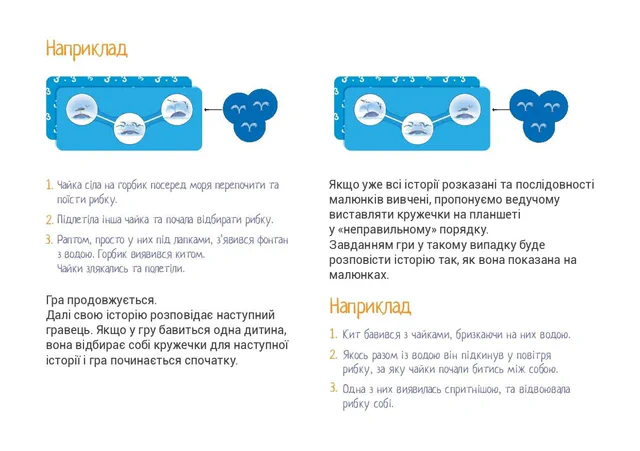 Наприклад

1. Чайка сіла на горбик посеред моря перепочити та поїсти рибку.

2. Підлетіла інша чайка та почала відбирати рибку.

3. Раптом, просто у них під лапками, з'явився фонтан з водою. Горбик виявився китом. Чайки злякались та полетіли.

Гра продовжується.
Далі свою історію розповідає наступний гравець. Якщо у гру бавиться одна дитина, вона відбирає собі кружечки для наступної історії і гра починається спочатку.

Якщо уже всі історії розказані та послідовності малюнків вивчені, пропонуємо ведучому виставляти кружечки на планшеті у «неправильному» порядку.
Завданням гри у такому випадку буде розповісти історію так, як вона показана на малюнках.

Наприклад

1. Кит бавився з чайками, бризкаючи на них водою.

2. Якось разом із водою він підкинув у повітря рибку, за яку чайки почали битись між собою.

3. Одна з них виявилась спритнішою, та відвоювала рибку собі.